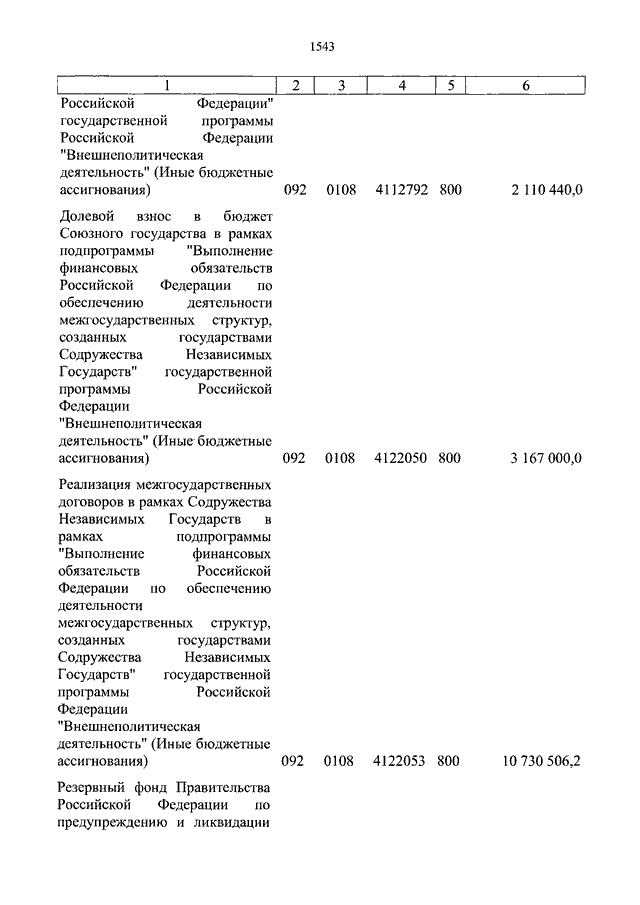 1543

| 1 | 2 | 3 | 4 | 5 | 6 |
|---|---|---|---|---|---|
| Российской Федерации" государственной программы Российской Федерации "Внешнеполитическая деятельность" (Иные бюджетные ассигнования) | 092 | 0108 | 4112792 | 800 | 2 110 440,0 |
| Долевой взнос в бюджет Союзного государства в рамках подпрограммы "Выполнение финансовых обязательств Российской Федерации по обеспечению деятельности межгосударственных структур, созданных государствами Содружества Независимых Государств" государственной программы Российской Федерации "Внешнеполитическая деятельность" (Иные бюджетные ассигнования) | 092 | 0108 | 4122050 | 800 | 3 167 000,0 |
| Реализация межгосударственных договоров в рамках Содружества Независимых Государств в рамках подпрограммы "Выполнение финансовых обязательств Российской Федерации по обеспечению деятельности межгосударственных структур, созданных государствами Содружества Независимых Государств" государственной программы Российской Федерации "Внешнеполитическая деятельность" (Иные бюджетные ассигнования) | 092 | 0108 | 4122053 | 800 | 10 730 506,2 |
| Резервный фонд Правительства Российской Федерации по предупреждению и ликвидации | | | | | |